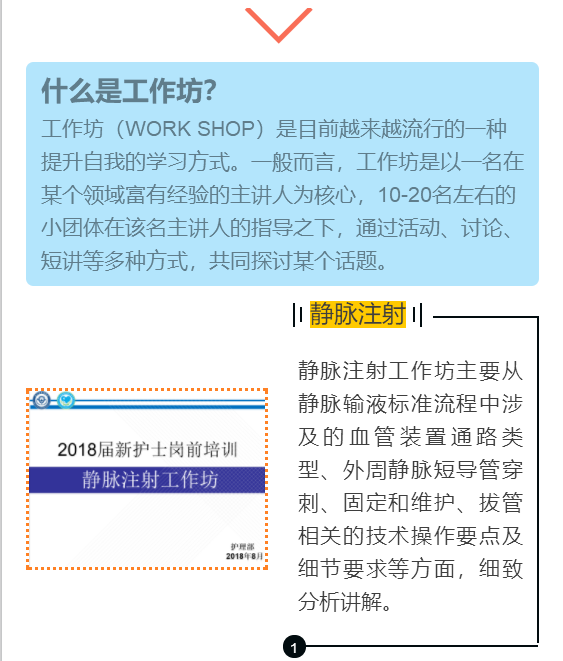 什么是工作坊?

工作坊（WORK SHOP）是目前越来越流行的一种提升自我的学习方式。一般而言，工作坊是以一名在某个领域富有经验的主讲人为核心，10-20名左右的小团体在该名主讲人的指导之下，通过活动、讨论、短讲等多种方式，共同探讨某个话题。

静脉注射

2018届新护士岗前培训

静脉注射工作坊

护理部

2018年8月

静脉注射工作坊主要从静脉输液标准流程中涉及的血管装置通路类型、外周静脉短导管穿刺、固定和维护、拔管相关的技术操作要点及细节要求等方面，细致分析讲解。

1